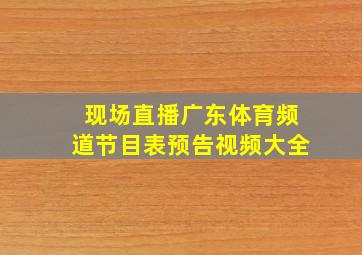 现场直播广东体育频道节目表预告视频大全